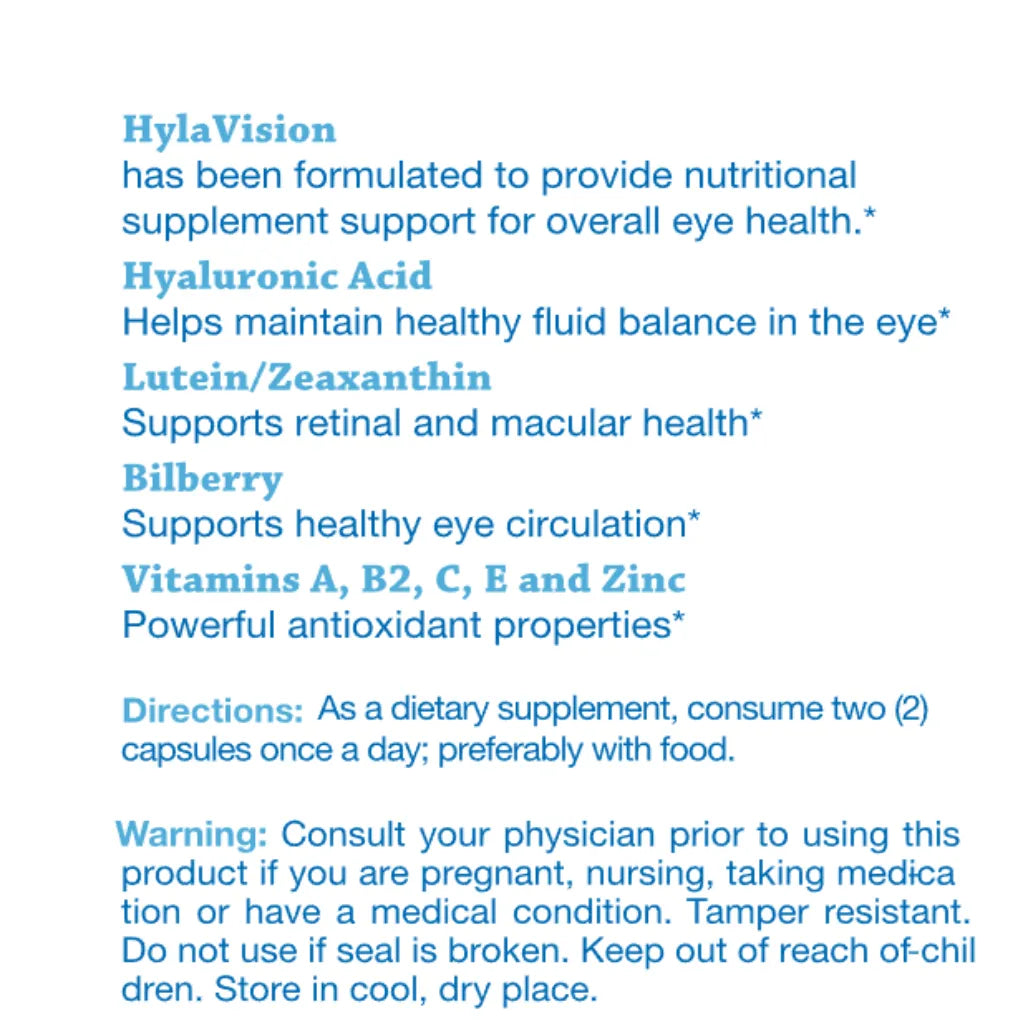 HylaVision
has been formulated to provide nutritional supplement support for overall eye health.*

Hyaluronic Acid
Helps maintain healthy fluid balance in the eye*

Lutein/Zeaxanthin
Supports retinal and macular health*

Bilberry
Supports healthy eye circulation*

Vitamins A, B2, C, E and Zinc
Powerful antioxidant properties*

Directions: As a dietary supplement, consume two (2) capsules once a day; preferably with food.

Warning: Consult your physician prior to using this product if you are pregnant, nursing, taking medication or have a medical condition. Tamper resistant. Do not use if seal is broken. Keep out of reach of children. Store in cool, dry place.